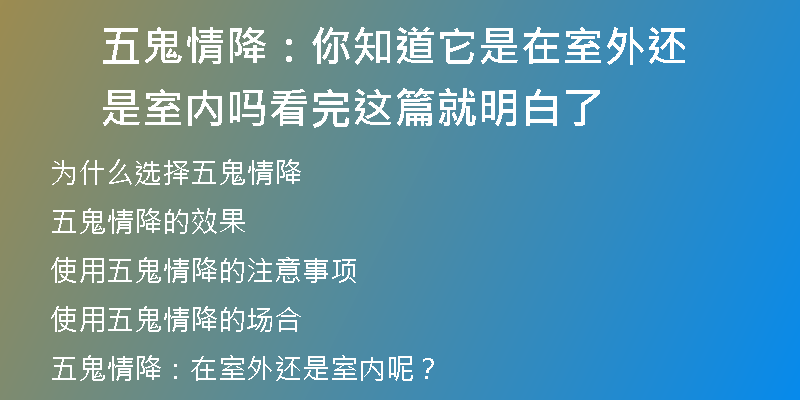 五鬼情降：你知道它是在室外还是室内吗看完这篇就明白了

为什么选择五鬼情降

五鬼情降的效果

使用五鬼情降的注意事项

使用五鬼情降的场合

五鬼情降：在室外还是室内呢？